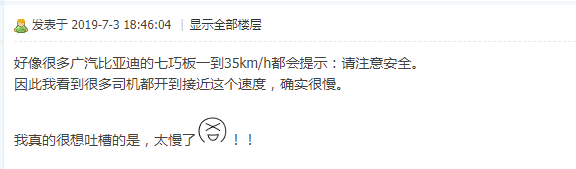 发表于 2019-7-3 18:46:04 | 显示全部楼层

好像很多广汽比亚迪的七巧板一到35km/h都会提示：请注意安全。
因此我看到很多司机都开到接近这个速度，确实很慢。

我真的很想吐槽的是，太慢了！！